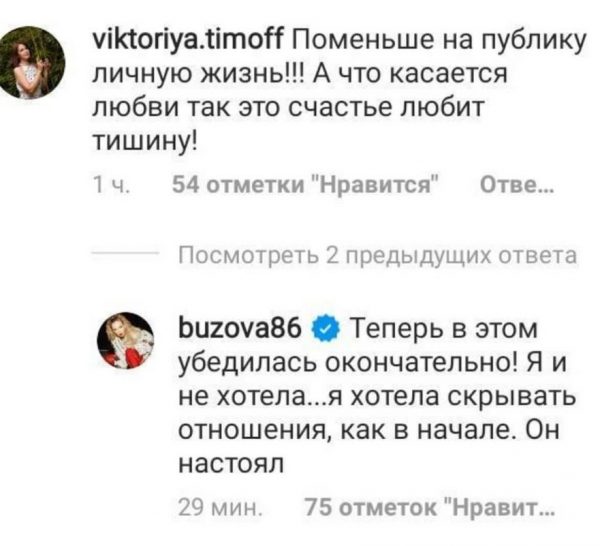 viktoriya.timoff Поменьше на публику личную жизнь!!! А что касается любви так это счастье любит тишину!

1 ч. 54 отметки "Нравится" Отве...

Посмотреть 2 предыдущих ответа

buzova86 Теперь в этом убедилась окончательно! Я и не хотела...я хотела скрывать отношения, как в начале. Он настоял

29 мин. 75 отметок "Нравит...